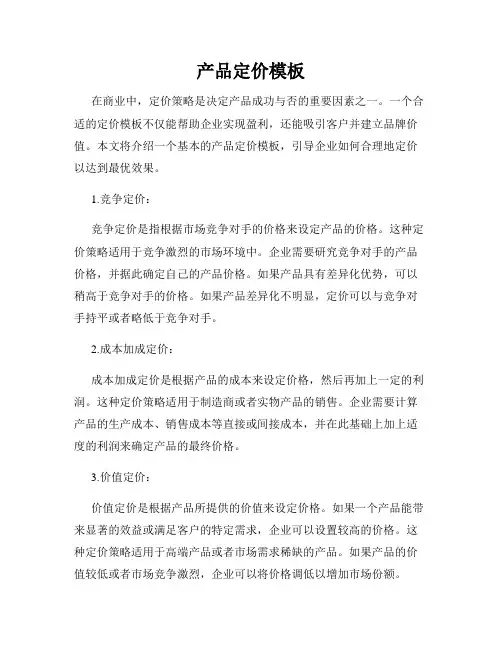 产品定价模板

在商业中，定价策略是决定产品成功与否的重要因素之一。一个合适的定价模板不仅能帮助企业实现盈利，还能吸引客户并建立品牌价值。本文将介绍一个基本的产品定价模板，引导企业如何合理地定价以达到最优效果。

1.竞争定价：

竞争定价是指根据市场竞争对手的价格来设定产品的价格。这种定价策略适用于竞争激烈的市场环境中。企业需要研究竞争对手的产品价格，并据此确定自己的产品价格。如果产品具有差异化优势，可以稍高于竞争对手的价格。如果产品差异化不明显，定价可以与竞争对手持平或者略低于竞争对手。

2.成本加成定价：

成本加成定价是根据产品的成本来设定价格，然后再加上一定的利润。这种定价策略适用于制造商或者实物产品的销售。企业需要计算产品的生产成本、销售成本等直接或间接成本，并在此基础上加上适度的利润来确定产品的最终价格。

3.价值定价：

价值定价是根据产品所提供的价值来设定价格。如果一个产品能带来显著的效益或满足客户的特定需求，企业可以设置较高的价格。这种定价策略适用于高端产品或者市场需求稀缺的产品。如果产品的价值较低或者市场竞争激烈，企业可以将价格调低以增加市场份额。